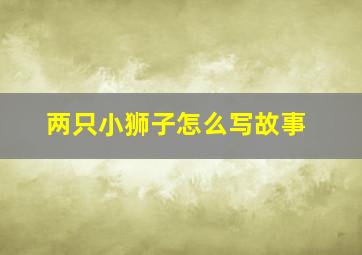 两只小狮子怎么写故事